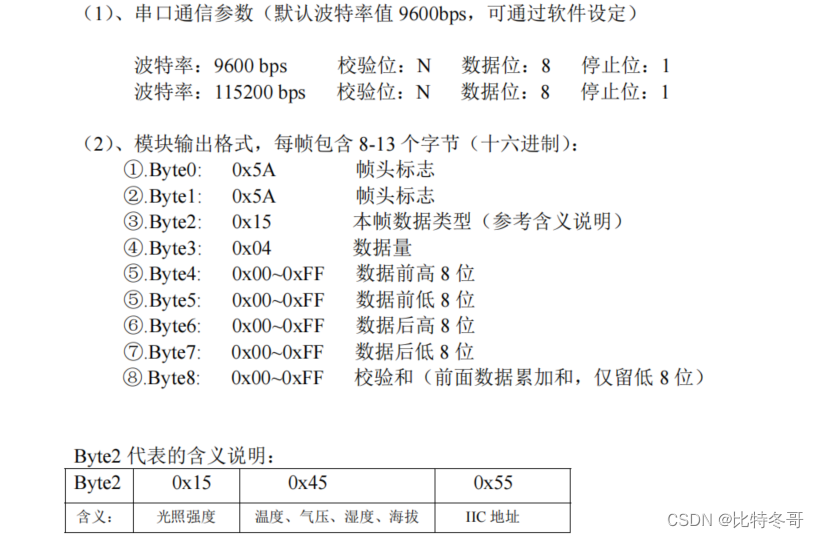 （1）、串口通信参数（默认波特率值9600bps，可通过软件设定）

波特率：9600 bps　校验位：N　数据位：8　停止位：1
波特率：115200 bps　校验位：N　数据位：8　停止位：1

（2）、模块输出格式，每帧包含8-13个字节（十六进制）：
①.Byte0:　0x5A　帧头标志
②.Byte1:　0x5A　帧头标志
③.Byte2:　0x15　本帧数据类型（参考含义说明）
④.Byte3:　0x04　数据量
⑤.Byte4:　0x00~0xFF　数据前高8位
⑤.Byte5:　0x00~0xFF　数据前低8位
⑥.Byte6:　0x00~0xFF　数据后高8位
⑦.Byte7:　0x00~0xFF　数据后低8位
⑧.Byte8:　0x00~0xFF　校验和（前面数据累加和，仅留低8位）

Byte2代表的含义说明：

| Byte2 | 0x15 | 0x45 | 0x55 |
|---|---|---|---|
| 含义： | 光照强度 | 温度、气压、湿度、海拔 | IIC地址 |

CSDN @比特冬哥